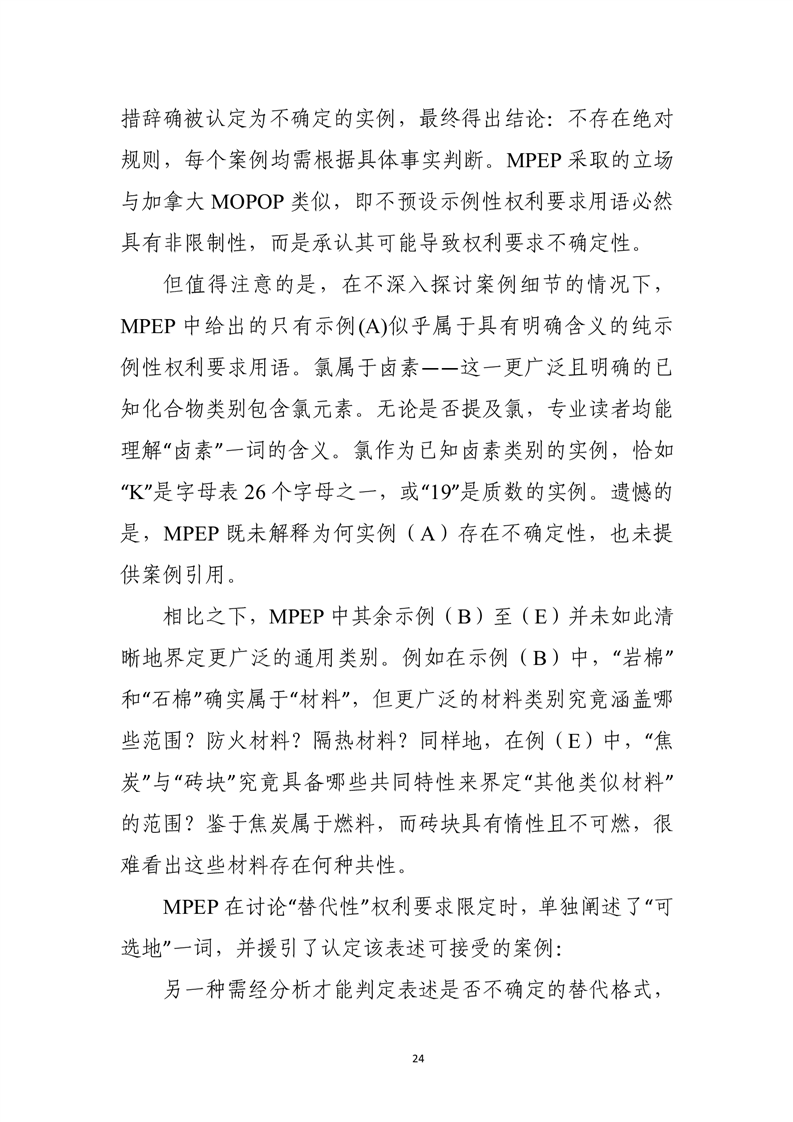 措辞确被认定为不确定的实例，最终得出结论：不存在绝对规则，每个案例均需根据具体事实判断。MPEP 采取的立场与加拿大 MOPOP 类似，即不预设示例性权利要求用语必然具有非限制性，而是承认其可能导致权利要求不确定性。

但值得注意的是，在不深入探讨案例细节的情况下，MPEP 中给出的只有示例(A)似乎属于具有明确含义的纯示例性权利要求用语。氯属于卤素——这一更广泛且明确的已知化合物类别包含氯元素。无论是否提及氯，专业读者均能理解“卤素”一词的含义。氯作为已知卤素类别的实例，恰如“K”是字母表 26 个字母之一，或“19”是质数的实例。遗憾的是，MPEP 既未解释为何实例（A）存在不确定性，也未提供案例引用。

相比之下，MPEP 中其余示例（B）至（E）并未如此清晰地界定更广泛的通用类别。例如在示例（B）中，“岩棉”和“石棉”确实属于“材料”，但更广泛的材料类别究竟涵盖哪些范围？防火材料？隔热材料？同样地，在例（E）中，“焦炭”与“砖块”究竟具备哪些共同特性来界定“其他类似材料”的范围？鉴于焦炭属于燃料，而砖块具有惰性且不可燃，很难看出这些材料存在何种共性。

MPEP 在讨论“替代性”权利要求限定时，单独阐述了“可选地”一词，并援引了认定该表述可接受的案例：

另一种需经分析才能判定表述是否不确定的替代格式，

24